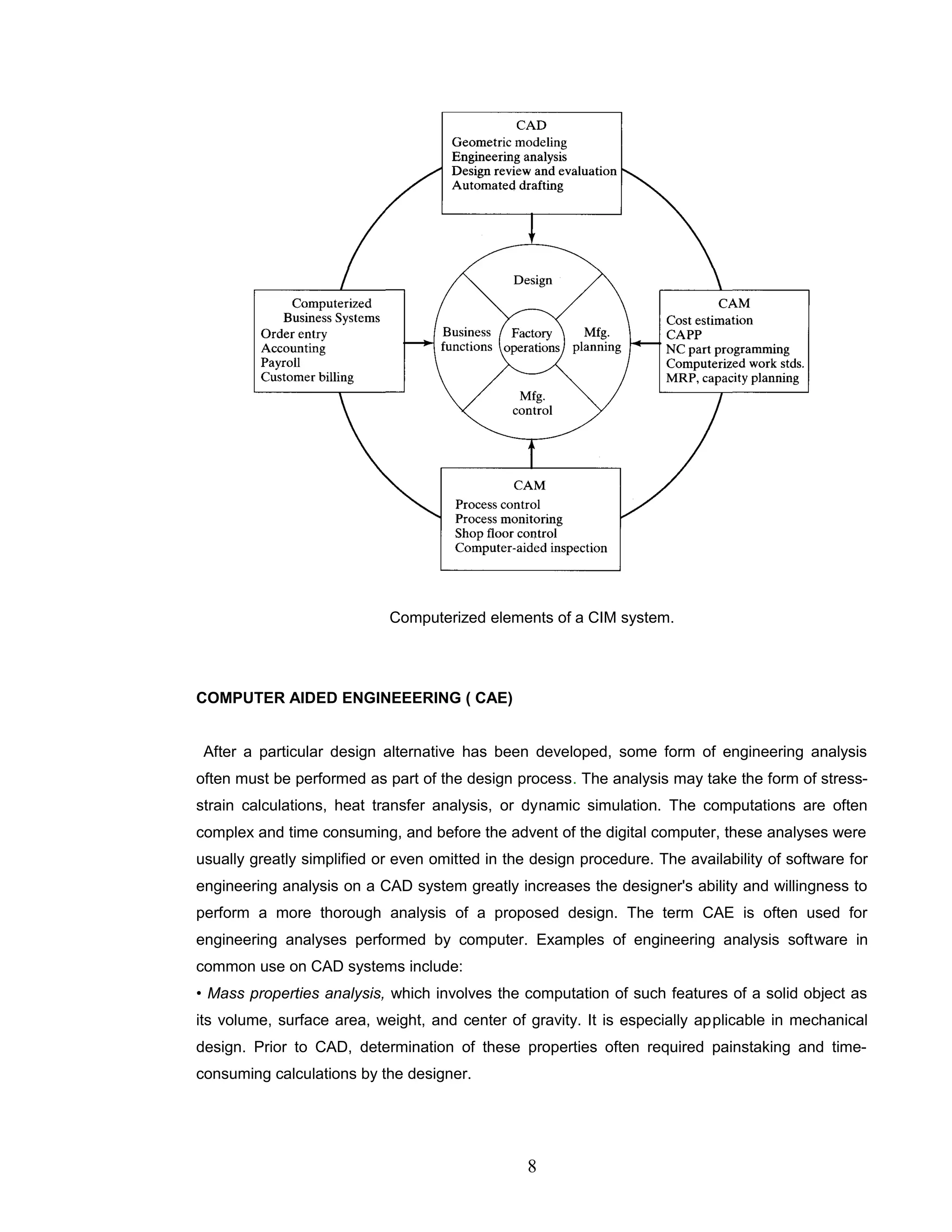 CAD
Geometric modeling
Engineering analysis
Design review and evaluation
Automated drafting

Computerized Business Systems
Order entry
Accounting
Payroll
Customer billing

Design

Business functions

Factory operations

Mfg. planning

Mfg. control

CAM
Cost estimation
CAPP
NC part programming
Computerized work stds.
MRP, capacity planning

CAM
Process control
Process monitoring
Shop floor control
Computer-aided inspection

Computerized elements of a CIM system.

COMPUTER AIDED ENGINEEERING ( CAE)

After a particular design alternative has been developed, some form of engineering analysis often must be performed as part of the design process. The analysis may take the form of stress-strain calculations, heat transfer analysis, or dynamic simulation. The computations are often complex and time consuming, and before the advent of the digital computer, these analyses were usually greatly simplified or even omitted in the design procedure. The availability of software for engineering analysis on a CAD system greatly increases the designer's ability and willingness to perform a more thorough analysis of a proposed design. The term CAE is often used for engineering analyses performed by computer. Examples of engineering analysis software in common use on CAD systems include:
• Mass properties analysis, which involves the computation of such features of a solid object as its volume, surface area, weight, and center of gravity. It is especially applicable in mechanical design. Prior to CAD, determination of these properties often required painstaking and time-consuming calculations by the designer.

8